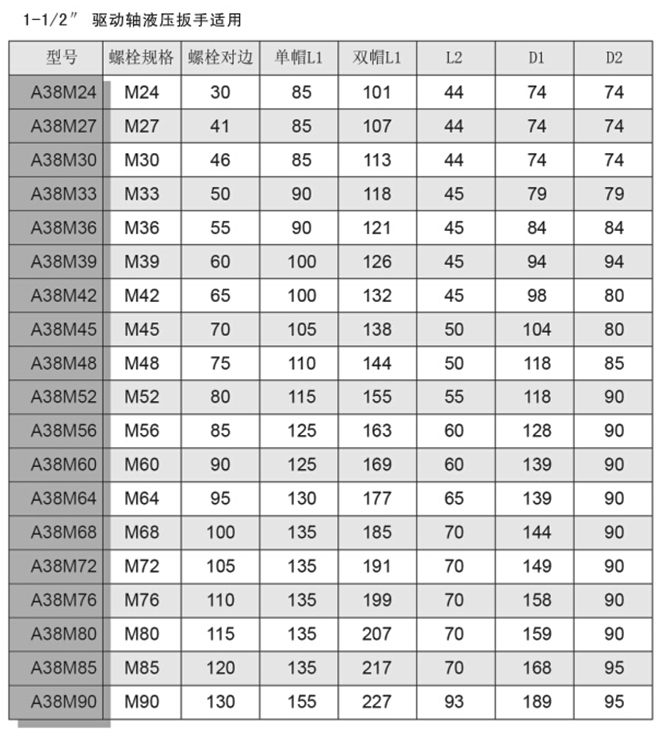 1-1/2″ 驱动轴液压扳手适用

| 型号 | 螺栓规格 | 螺栓对边 | 单帽L1 | 双帽L1 | L2 | D1 | D2 |
|---|---|---|---|---|---|---|---|
| A38M24 | M24 | 30 | 85 | 101 | 44 | 74 | 74 |
| A38M27 | M27 | 41 | 85 | 107 | 44 | 74 | 74 |
| A38M30 | M30 | 46 | 85 | 113 | 44 | 74 | 74 |
| A38M33 | M33 | 50 | 90 | 118 | 45 | 79 | 79 |
| A38M36 | M36 | 55 | 90 | 121 | 45 | 84 | 84 |
| A38M39 | M39 | 60 | 100 | 126 | 45 | 94 | 94 |
| A38M42 | M42 | 65 | 100 | 132 | 45 | 98 | 80 |
| A38M45 | M45 | 70 | 105 | 138 | 50 | 104 | 80 |
| A38M48 | M48 | 75 | 110 | 144 | 50 | 118 | 85 |
| A38M52 | M52 | 80 | 115 | 155 | 55 | 118 | 90 |
| A38M56 | M56 | 85 | 125 | 163 | 60 | 128 | 90 |
| A38M60 | M60 | 90 | 125 | 169 | 60 | 139 | 90 |
| A38M64 | M64 | 95 | 130 | 177 | 65 | 139 | 90 |
| A38M68 | M68 | 100 | 135 | 185 | 70 | 144 | 90 |
| A38M72 | M72 | 105 | 135 | 191 | 70 | 149 | 90 |
| A38M76 | M76 | 110 | 135 | 199 | 70 | 158 | 90 |
| A38M80 | M80 | 115 | 135 | 207 | 70 | 159 | 90 |
| A38M85 | M85 | 120 | 135 | 217 | 70 | 168 | 95 |
| A38M90 | M90 | 130 | 155 | 227 | 93 | 189 | 95 |